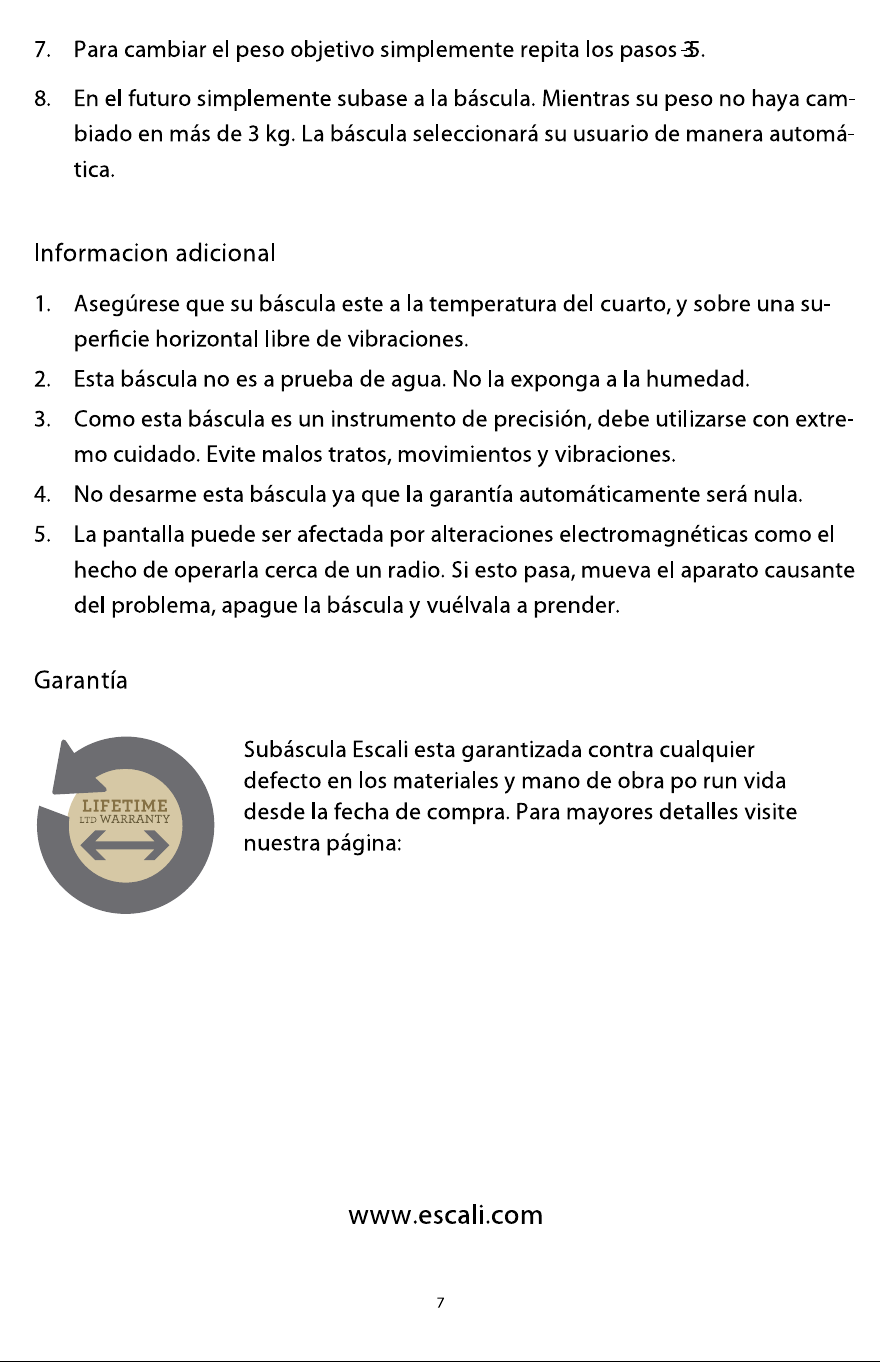 7. Para cambiar el peso objetivo simplemente repita los pasos 3-5.

8. En el futuro simplemente subase a la báscula. Mientras su peso no haya cambiado en más de 3 kg. La báscula seleccionará su usuario de manera automática.

Informacion adicional

1. Asegúrese que su báscula este a la temperatura del cuarto, y sobre una superficie horizontal libre de vibraciones.

2. Esta báscula no es a prueba de agua. No la exponga a la humedad.

3. Como esta báscula es un instrumento de precisión, debe utilizarse con extremo cuidado. Evite malos tratos, movimientos y vibraciones.

4. No desarme esta báscula ya que la garantía automáticamente será nula.

5. La pantalla puede ser afectada por alteraciones electromagnéticas como el hecho de operarla cerca de un radio. Si esto pasa, mueva el aparato causante del problema, apague la báscula y vuélvala a prender.

Garantía

LIFETIME
LTD WARRANTY

Subáscula Escali esta garantizada contra cualquier defecto en los materiales y mano de obra po run vida desde la fecha de compra. Para mayores detalles visite nuestra página:

www.escali.com

7